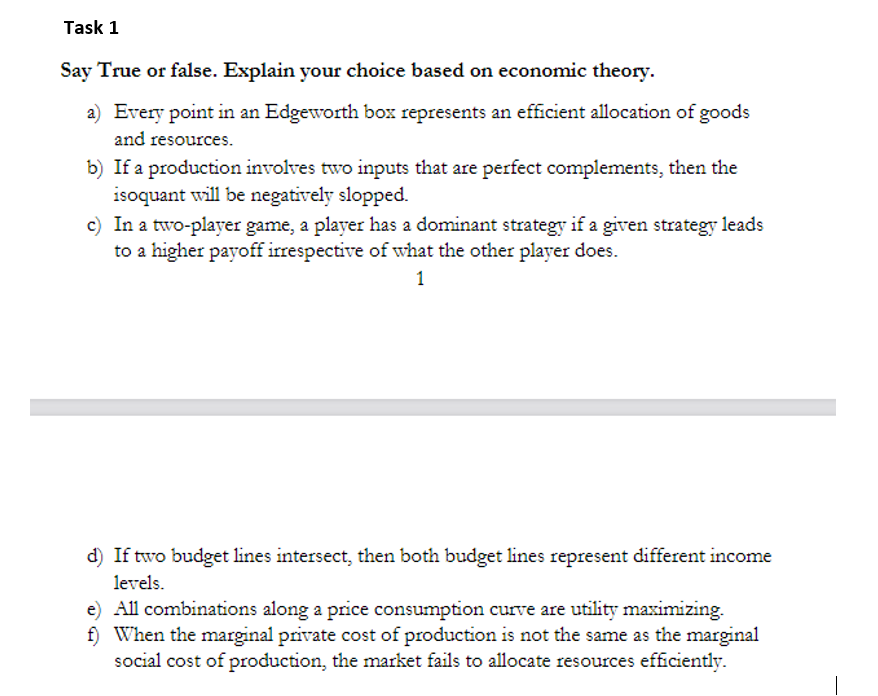 Task 1

Say True or false. Explain your choice based on economic theory.

a) Every point in an Edgeworth box represents an efficient allocation of goods and resources.
b) If a production involves two inputs that are perfect complements, then the isoquant will be negatively slopped.
c) In a two-player game, a player has a dominant strategy if a given strategy leads to a higher payoff irrespective of what the other player does.

1

d) If two budget lines intersect, then both budget lines represent different income levels.
e) All combinations along a price consumption curve are utility maximizing.
f) When the marginal private cost of production is not the same as the marginal social cost of production, the market fails to allocate resources efficiently.